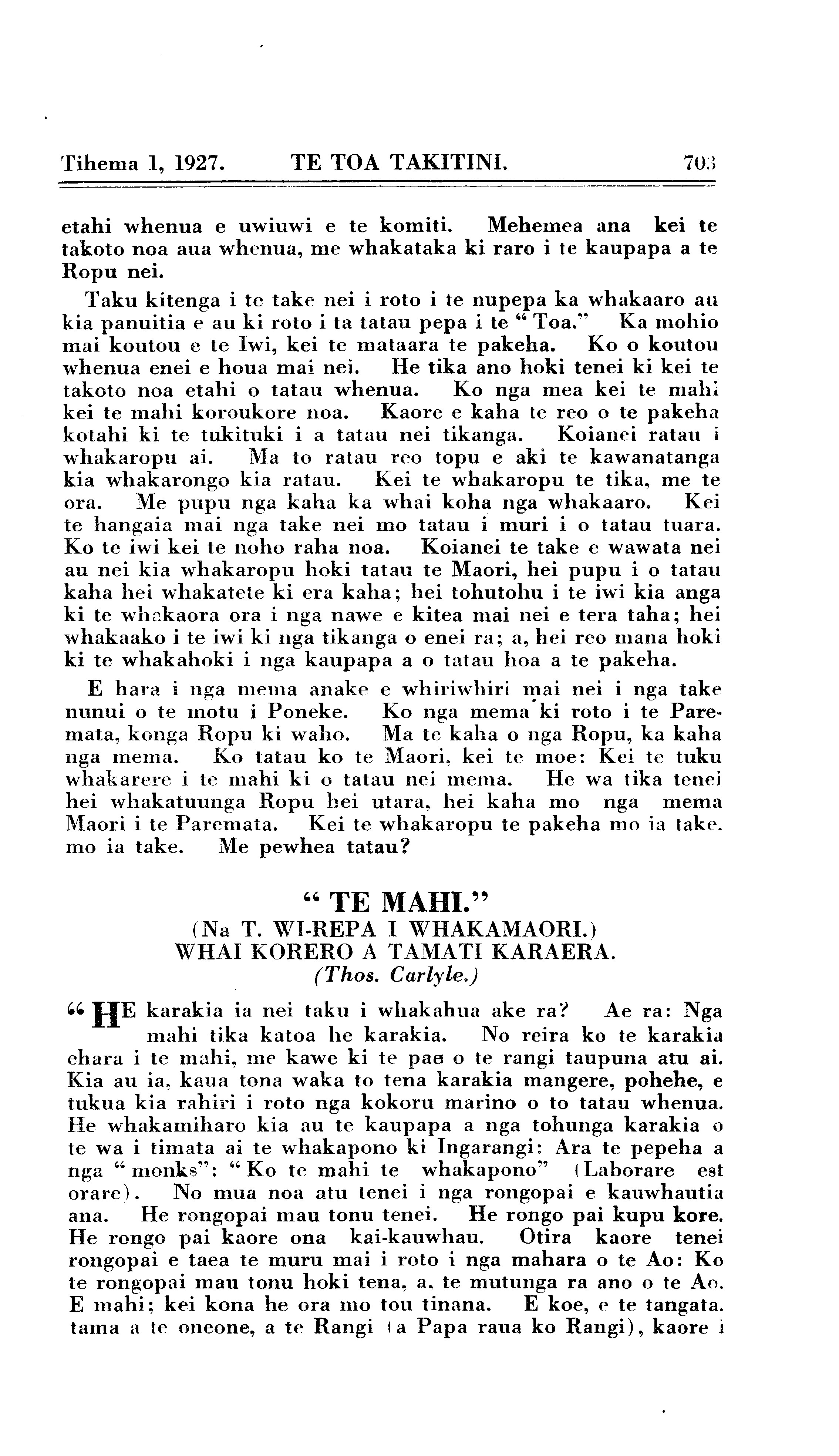 Tihema 1, 1927. TE TOA TAKITINI. 703

etahi whenua e uwiuwi e te komiti. Mehemea ana kei te takoto noa aua whenua, me whakataka ki raro i te kaupapa a te Ropu nei.

Taku kitenga i te take nei i roto i te nupepa ka whakaaro au kia panuitia e au ki roto i ta tatau pepa i te "Toa." Ka mohio mai koutou e te Iwi, kei te mataara te pakeha. Ko o koutou whenua enei e houa mai nei. He tika ano hoki tenei ki kei te takoto noa etahi o tatau whenua. Ko nga mea kei te mahi kei te mahi koroukore noa. Kaore e kaha te reo o te pakeha kotahi ki te tukituki i a tatau nei tikanga. Koianei ratau i whakaropu ai. Ma to ratau reo topu e aki te kawanatanga kia whakarongo kia ratau. Kei te whakaropu te tika, me te ora. Me pupu nga kaha ka whai koha nga whakaaro. Kei te hangaia mai nga take nei mo tatau i muri i o tatau tuara. Ko te iwi kei te noho raha noa. Koianei te take e wawata nei au nei kia whakaropu hoki tatau te Maori, hei pupu i o tatau kaha hei whakatete ki era kaha; hei tohutohu i te iwi kia anga ki te whakaora ora i nga nawe e kitea mai nei e tera taha; hei whakaako i te iwi ki nga tikanga o enei ra; a, hei reo mana hoki ki te whakahoki i nga kaupapa a o tatau hoa a te pakeha.

E hara i nga mema anake e whiriwhiri mai nei i nga take nunui o te motu i Poneke. Ko nga mema ki roto i te Paremata, konga Ropu ki waho. Ma te kaha o nga Ropu, ka kaha nga mema. Ko tatau ko te Maori, kei te moe: Kei te tuku whakarere i te mahi ki o tatau nei mema. He wa tika tenei hei whakatuunga Ropu hei utara, hei kaha mo nga mema Maori i te Paremata. Kei te whakaropu te pakeha mo ia take. mo ia take. Me pewhea tatau?

"TE MAHI."
(Na T. WI-REPA I WHAKAMAORI.)
WHAI KORERO A TAMATI KARAERA.
(Thos. Carlyle.)

"HE karakia ia nei taku i whakahua ake ra? Ae ra: Nga mahi tika katoa he karakia. No reira ko te karakia ehara i te mahi, me kawe ki te pae o te rangi taupuna atu ai. Kia au ia, kaua tona waka to tena karakia mangere, pohehe, e tukua kia rahiri i roto nga kokoru marino o to tatau whenua. He whakamiharo kia au te kaupapa a nga tohunga karakia o te wa i timata ai te whakapono ki Ingarangi: Ara te pepeha a nga "monks": "Ko te mahi te whakapono" (Laborare est orare). No mua noa atu tenei i nga rongopai e kauwhautia ana. He rongopai mau tonu tenei. He rongo pai kupu kore. He rongo pai kaore ona kai-kauwhau. Otira kaore tenei rongopai e taea te muru mai i roto i nga mahara o te Ao: Ko te rongopai mau tonu hoki tena, a, te mutunga ra ano o te Ao. E mahi; kei kona he ora mo tou tinana. E koe, e te tangata. tama a te oneone, a te Rangi (a Papa raua ko Rangi), kaore i